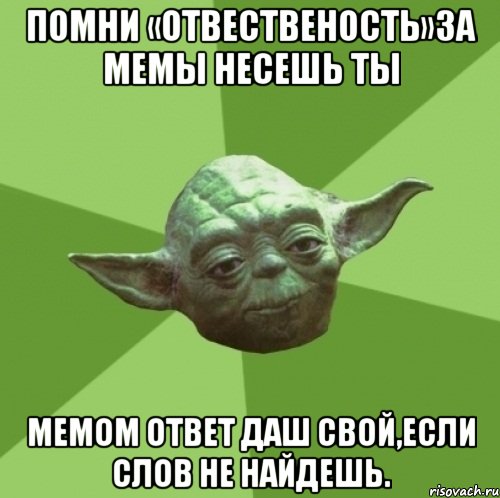 ПОМНИ «ОТВЕСТВЕНОСТЬ»ЗА МЕМЫ НЕСЕШЬ ТЫ

МЕМОМ ОТВЕТ ДАШ СВОЙ,ЕСЛИ СЛОВ НЕ НАЙДЕШЬ.

risovach.ru